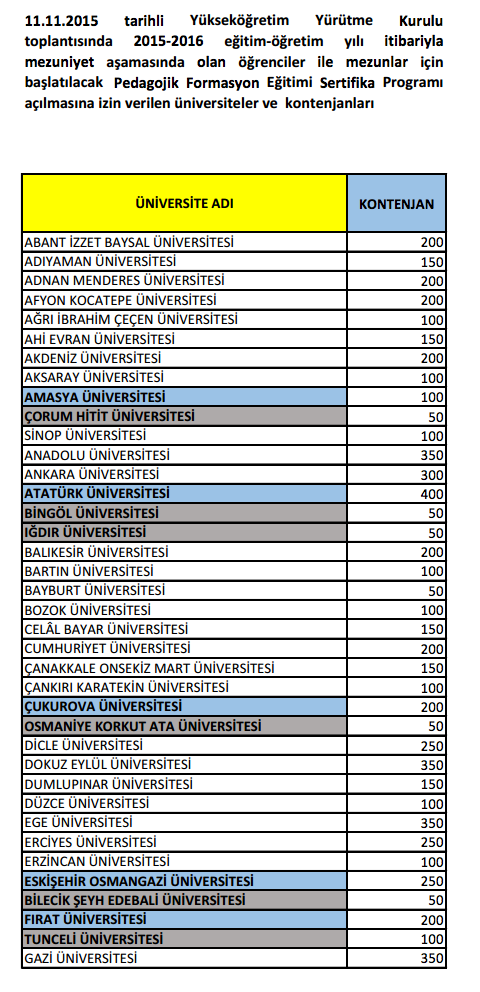 11.11.2015 tarihli Yükseköğretim Yürütme Kurulu toplantısında 2015-2016 eğitim-öğretim yılı itibariyla mezuniyet aşamasında olan öğrenciler ile mezunlar için başlatılacak Pedagojik Formasyon Eğitimi Sertifika Programı açılmasına izin verilen üniversiteler ve kontenjanları

| ÜNİVERSİTE ADI | KONTENJAN |
|---|---|
| ABANT İZZET BAYSAL ÜNİVERSİTESİ | 200 |
| ADIYAMAN ÜNİVERSİTESİ | 150 |
| ADNAN MENDERES ÜNİVERSİTESİ | 200 |
| AFYON KOCATEPE ÜNİVERSİTESİ | 200 |
| AĞRI İBRAHİM ÇEÇEN ÜNİVERSİTESİ | 100 |
| AHİ EVRAN ÜNİVERSİTESİ | 150 |
| AKDENİZ ÜNİVERSİTESİ | 200 |
| AKSARAY ÜNİVERSİTESİ | 100 |
| AMASYA ÜNİVERSİTESİ | 100 |
| ÇORUM HİTİT ÜNİVERSİTESİ | 50 |
| SİNOP ÜNİVERSİTESİ | 100 |
| ANADOLU ÜNİVERSİTESİ | 350 |
| ANKARA ÜNİVERSİTESİ | 300 |
| ATATÜRK ÜNİVERSİTESİ | 400 |
| BİNGÖL ÜNİVERSİTESİ | 50 |
| IĞDIR ÜNİVERSİTESİ | 50 |
| BALIKESİR ÜNİVERSİTESİ | 200 |
| BARTIN ÜNİVERSİTESİ | 100 |
| BAYBURT ÜNİVERSİTESİ | 50 |
| BOZOK ÜNİVERSİTESİ | 100 |
| CELÂL BAYAR ÜNİVERSİTESİ | 150 |
| CUMHURİYET ÜNİVERSİTESİ | 200 |
| ÇANAKKALE ONSEKİZ MART ÜNİVERSİTESİ | 150 |
| ÇANKIRI KARATEKİN ÜNİVERSİTESİ | 100 |
| ÇUKUROVA ÜNİVERSİTESİ | 200 |
| OSMANİYE KORKUT ATA ÜNİVERSİTESİ | 50 |
| DİCLE ÜNİVERSİTESİ | 250 |
| DOKUZ EYLÜL ÜNİVERSİTESİ | 350 |
| DUMLUPINAR ÜNİVERSİTESİ | 150 |
| DÜZCE ÜNİVERSİTESİ | 100 |
| EGE ÜNİVERSİTESİ | 350 |
| ERCİYES ÜNİVERSİTESİ | 250 |
| ERZİNCAN ÜNİVERSİTESİ | 100 |
| ESKİŞEHİR OSMANGAZİ ÜNİVERSİTESİ | 250 |
| BİLECİK ŞEYH EDEBALİ ÜNİVERSİTESİ | 50 |
| FIRAT ÜNİVERSİTESİ | 200 |
| TUNCELİ ÜNİVERSİTESİ | 100 |
| GAZİ ÜNİVERSİTESİ | 350 |